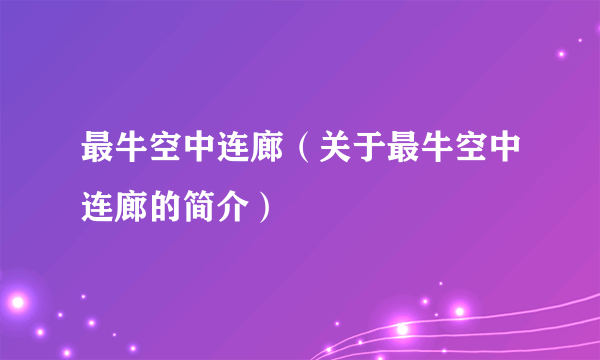 最牛空中连廊（关于最牛空中连廊的简介）